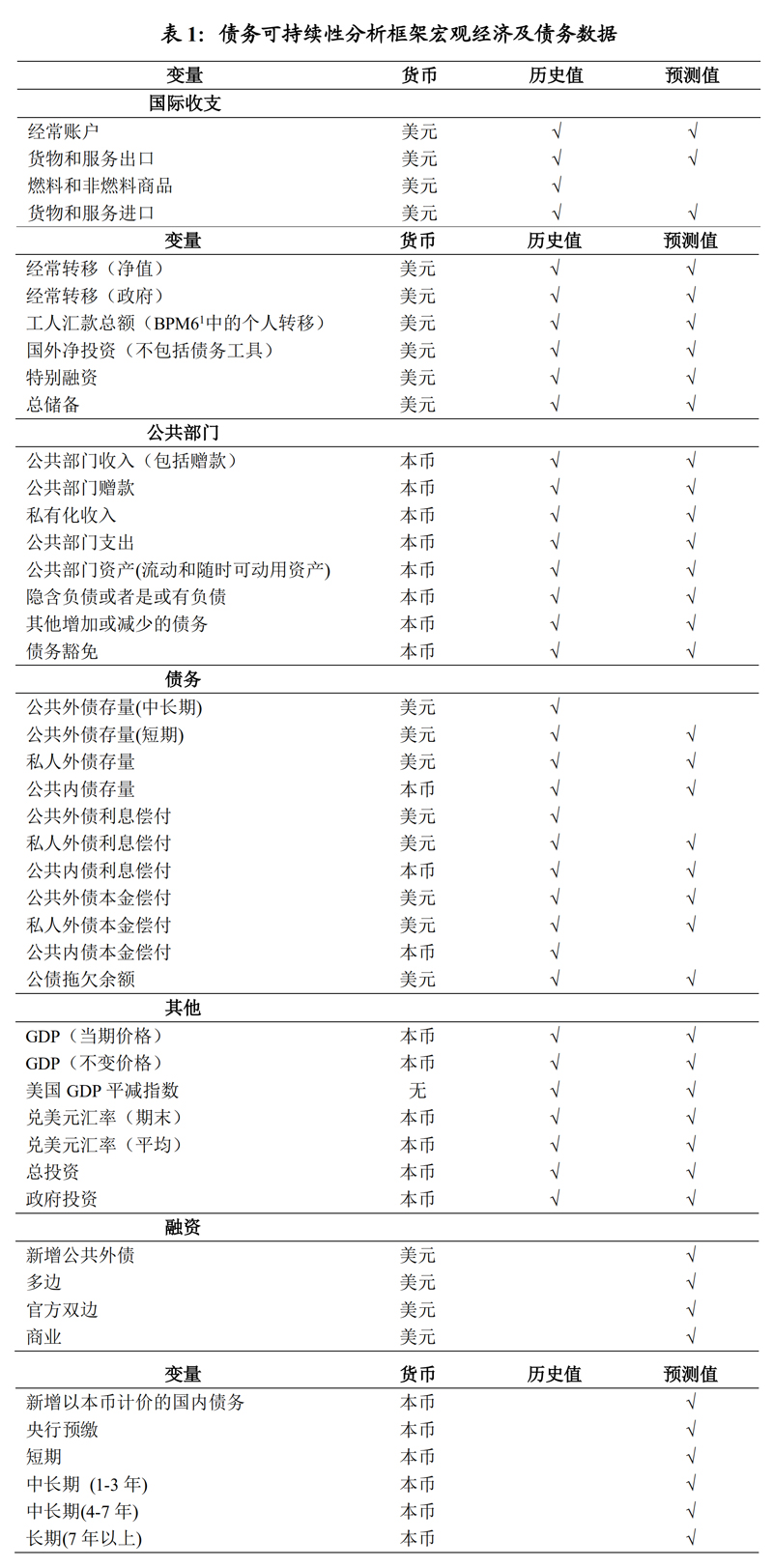 表 1：债务可持续性分析框架宏观经济及债务数据

| 变量 | 货币 | 历史值 | 预测值 |
|---|---|---|---|
| 国际收支 | | | |
| 经常账户 | 美元 | √ | √ |
| 货物和服务出口 | 美元 | √ | √ |
| 燃料和非燃料商品 | 美元 | √ | |
| 货物和服务进口 | 美元 | √ | √ |
| 变量 | 货币 | 历史值 | 预测值 |
| 经常转移（净值） | 美元 | √ | √ |
| 经常转移（政府） | 美元 | √ | √ |
| 工人汇款总额（BPM6$^1$中的个人转移） | 美元 | √ | √ |
| 国外净投资（不包括债务工具） | 美元 | √ | √ |
| 特别融资 | 美元 | √ | √ |
| 总储备 | 美元 | √ | √ |
| 公共部门 | | | |
| 公共部门收入（包括赠款） | 本币 | √ | √ |
| 公共部门赠款 | 本币 | √ | √ |
| 私有化收入 | 本币 | √ | √ |
| 公共部门支出 | 本币 | √ | √ |
| 公共部门资产(流动和随时可动用资产) | 本币 | √ | √ |
| 隐含负债或者是或有负债 | 本币 | √ | √ |
| 其他增加或减少的债务 | 本币 | √ | √ |
| 债务豁免 | 本币 | √ | √ |
| 债务 | | | |
| 公共外债存量(中长期) | 美元 | √ | |
| 公共外债存量(短期) | 美元 | √ | √ |
| 私人外债存量 | 美元 | √ | √ |
| 公共内债存量 | 本币 | √ | √ |
| 公共外债利息偿付 | 美元 | √ | |
| 私人外债利息偿付 | 美元 | √ | √ |
| 公共内债利息偿付 | 本币 | √ | √ |
| 公共外债本金偿付 | 美元 | √ | √ |
| 私人外债本金偿付 | 美元 | √ | √ |
| 公共内债本金偿付 | 本币 | √ | |
| 公债拖欠余额 | 美元 | √ | √ |
| 其他 | | | |
| GDP（当期价格） | 本币 | √ | √ |
| GDP（不变价格） | 本币 | √ | √ |
| 美国 GDP 平减指数 | 无 | √ | √ |
| 兑美元汇率（期末） | 本币 | √ | √ |
| 兑美元汇率（平均） | 本币 | √ | √ |
| 总投资 | 本币 | √ | √ |
| 政府投资 | 本币 | √ | √ |
| 融资 | | | |
| 新增公共外债 | 美元 | | √ |
| 多边 | 美元 | | √ |
| 官方双边 | 美元 | | √ |
| 商业 | 美元 | | √ |
| 变量 | 货币 | 历史值 | 预测值 |
| 新增以本币计价的国内债务 | 本币 | | √ |
| 央行预缴 | 本币 | | √ |
| 短期 | 本币 | | √ |
| 中长期 (1-3 年) | 本币 | | √ |
| 中长期(4-7 年) | 本币 | | √ |
| 长期(7 年以上) | 本币 | | √ |